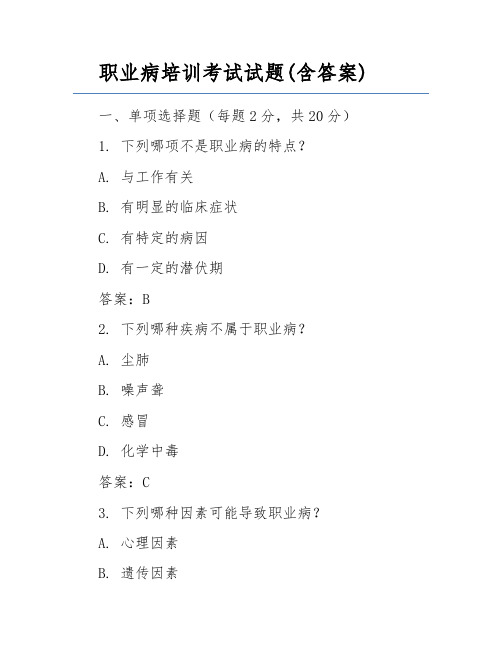 职业病培训考试试题(含答案)

一、单项选择题（每题2分，共20分）

1. 下列哪项不是职业病的特点？

A. 与工作有关

B. 有明显的临床症状

C. 有特定的病因

D. 有一定的潜伏期

答案：B

2. 下列哪种疾病不属于职业病？

A. 尘肺

B. 噪声聋

C. 感冒

D. 化学中毒

答案：C

3. 下列哪种因素可能导致职业病？

A. 心理因素

B. 遗传因素